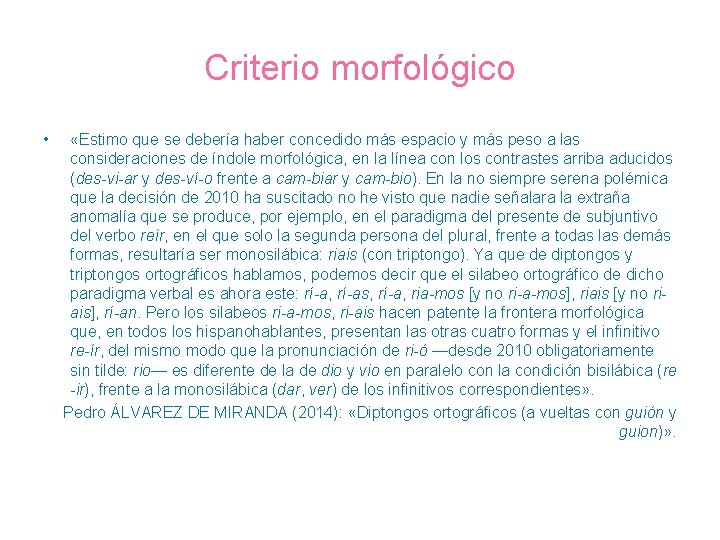 Criterio morfológico

• «Estimo que se debería haber concedido más espacio y más peso a las consideraciones de índole morfológica, en la línea con los contrastes arriba aducidos (des-vi-ar y des-ví-o frente a cam-biar y cam-bio). En la no siempre serena polémica que la decisión de 2010 ha suscitado no he visto que nadie señalara la extraña anomalía que se produce, por ejemplo, en el paradigma del presente de subjuntivo del verbo reír, en el que solo la segunda persona del plural, frente a todas las demás formas, resultaría ser monosilábica: riais (con triptongo). Ya que de diptongos y triptongos ortográficos hablamos, podemos decir que el silabeo ortográfico de dicho paradigma verbal es ahora este: rí-a, rí-as, rí-a, ria-mos [y no ri-a-mos], riais [y no ri-ais], rí-an. Pero los silabeos ri-a-mos, ri-ais hacen patente la frontera morfológica que, en todos los hispanohablantes, presentan las otras cuatro formas y el infinitivo re-ír, del mismo modo que la pronunciación de ri-ó —desde 2010 obligatoriamente sin tilde: rio— es diferente de la de dio y vio en paralelo con la condición bisilábica (re-ír), frente a la monosilábica (dar, ver) de los infinitivos correspondientes».

Pedro ÁLVAREZ DE MIRANDA (2014): «Diptongos ortográficos (a vueltas con guión y guion)».